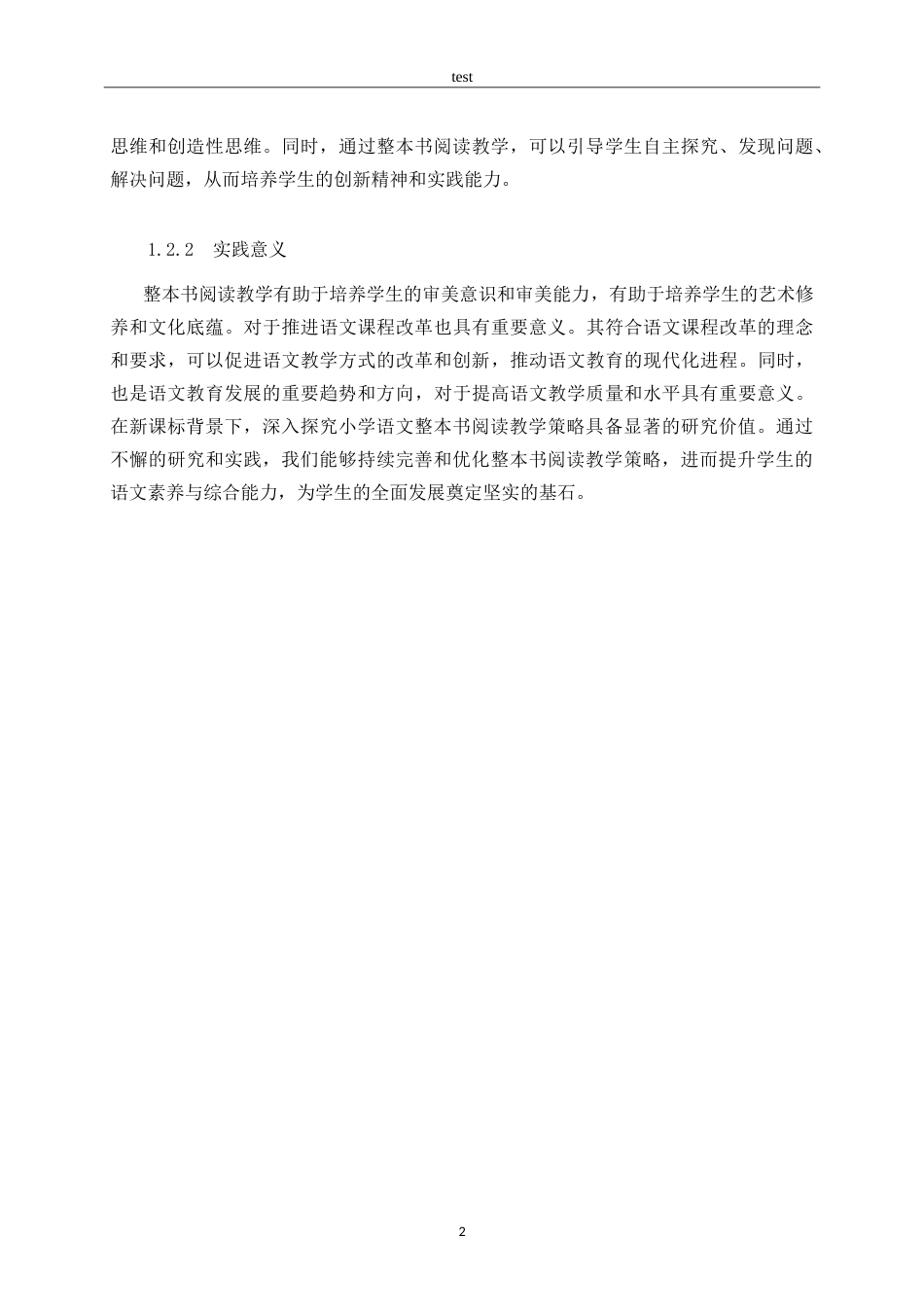 test

思维和创造性思维。同时，通过整本书阅读教学，可以引导学生自主探究、发现问题、解决问题，从而培养学生的创新精神和实践能力。

1.2.2 实践意义

整本书阅读教学有助于培养学生的审美意识和审美能力，有助于培养学生的艺术修养和文化底蕴。对于推进语文课程改革也具有重要意义。其符合语文课程改革的理念和要求，可以促进语文教学方式的改革和创新，推动语文教育的现代化进程。同时，也是语文教育发展的重要趋势和方向，对于提高语文教学质量和水平具有重要意义。在新课标背景下，深入探究小学语文整本书阅读教学策略具备显著的研究价值。通过不懈的研究和实践，我们能够持续完善和优化整本书阅读教学策略，进而提升学生的语文素养与综合能力，为学生的全面发展奠定坚实的基石。

2